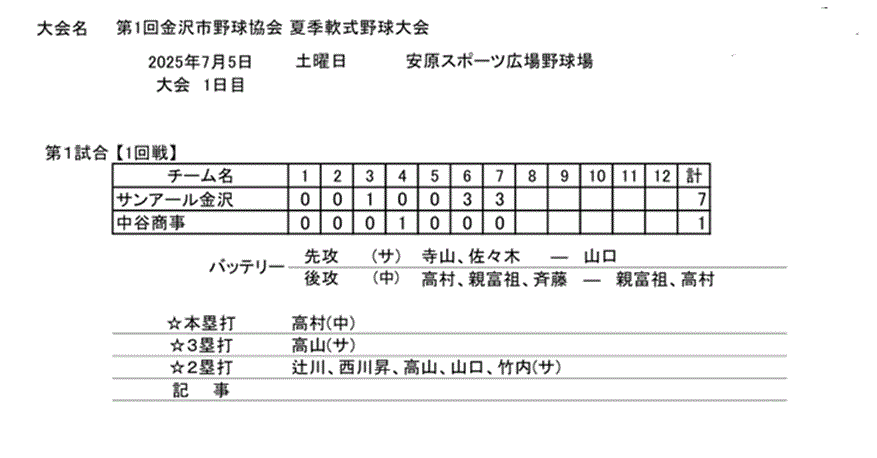 大会名　第1回金沢市野球協会 夏季軟式野球大会

2025年7月5日　土曜日　安原スポーツ広場野球場
大会　1日目

第1試合【1回戦】

| チーム名 | 1 | 2 | 3 | 4 | 5 | 6 | 7 | 8 | 9 | 10 | 11 | 12 | 計 |
|---|---|---|---|---|---|---|---|---|---|---|---|---|---|
| サンアール金沢 | 0 | 0 | 1 | 0 | 0 | 3 | 3 | | | | | | 7 |
| 中谷商事 | 0 | 0 | 0 | 1 | 0 | 0 | 0 | | | | | | 1 |

バッテリー　先攻　(サ)　寺山、佐々木　―　山口
後攻　(中)　高村、親富祖、斉藤　―　親富祖、高村

☆本塁打　高村(中)
☆3塁打　高山(サ)
☆2塁打　辻川、西川昇、高山、山口、竹内(サ)
記　事